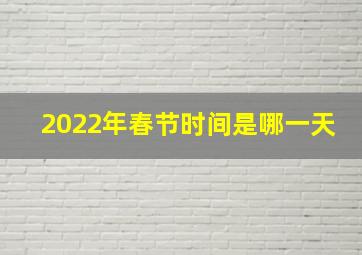 2022年春节时间是哪一天